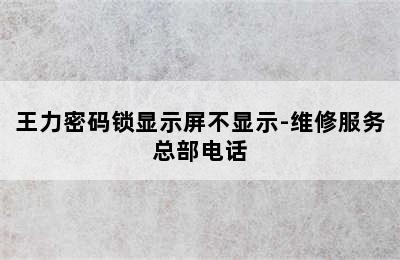 王力密码锁显示屏不显示-维修服务总部电话